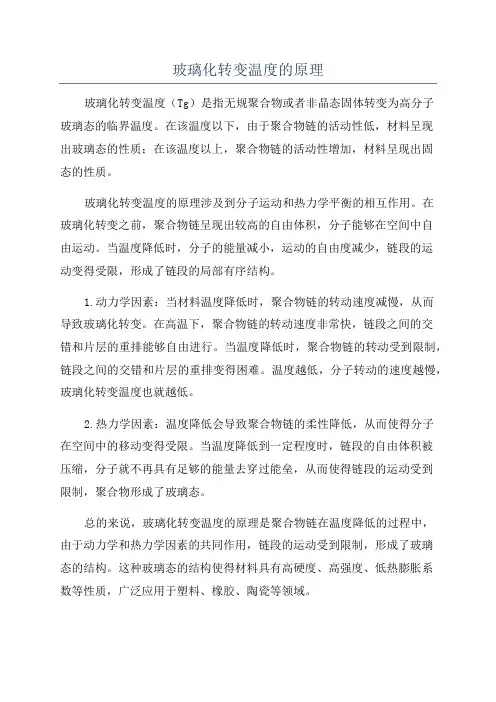 玻璃化转变温度的原理

玻璃化转变温度（Tg）是指无规聚合物或者非晶态固体转变为高分子玻璃态的临界温度。在该温度以下，由于聚合物链的活动性低，材料呈现出玻璃态的性质；在该温度以上，聚合物链的活动性增加，材料呈现出固态的性质。

玻璃化转变温度的原理涉及到分子运动和热力学平衡的相互作用。在玻璃化转变之前，聚合物链呈现出较高的自由体积，分子能够在空间中自由运动。当温度降低时，分子的能量减小，运动的自由度减少，链段的运动变得受限，形成了链段的局部有序结构。

1.动力学因素：当材料温度降低时，聚合物链的转动速度减慢，从而导致玻璃化转变。在高温下，聚合物链的转动速度非常快，链段之间的交错和片层的重排能够自由进行。当温度降低时，聚合物链的转动受到限制，链段之间的交错和片层的重排变得困难。温度越低，分子转动的速度越慢，玻璃化转变温度也就越低。

2.热力学因素：温度降低会导致聚合物链的柔性降低，从而使得分子在空间中的移动变得受限。当温度降低到一定程度时，链段的自由体积被压缩，分子就不再具有足够的能量去穿过能垒，从而使得链段的运动受到限制，聚合物形成了玻璃态。

总的来说，玻璃化转变温度的原理是聚合物链在温度降低的过程中，由于动力学和热力学因素的共同作用，链段的运动受到限制，形成了玻璃态的结构。这种玻璃态的结构使得材料具有高硬度、高强度、低热膨胀系数等性质，广泛应用于塑料、橡胶、陶瓷等领域。